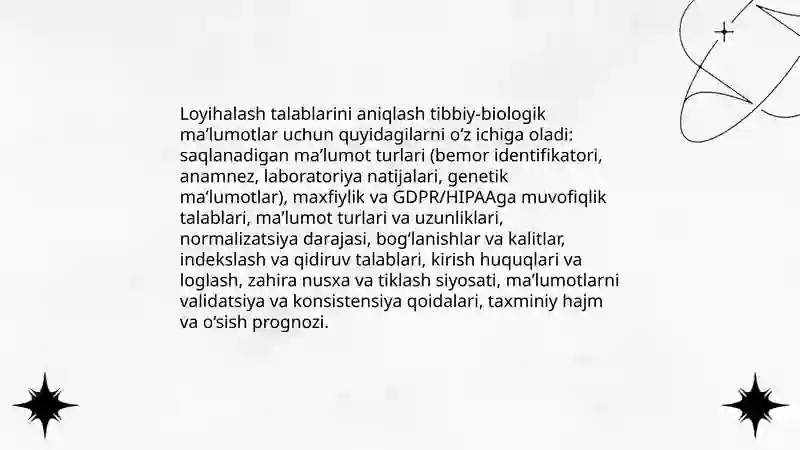 Loyihalash talablarini aniqlash tibbiy-biologik ma’lumotlar uchun quyidagilarni o‘z ichiga oladi: saqlanadigan ma’lumot turlari (bemor identifikatori, anamnez, laboratoriya natijalari, genetik ma’lumotlar), maxfiylik va GDPR/HIPAAga muvofiqlik talablari, ma’lumot turlari va uzunliklari, normalizatsiya darajasi, bog‘lanishlar va kalitlar, indekslash va qidiruv talablari, kirish huquqlari va loglash, zahira nusxa va tiklash siyosati, ma’lumotlarni validatsiya va konsistensiya qoidalari, taxminiy hajm va o‘sish prognozi.